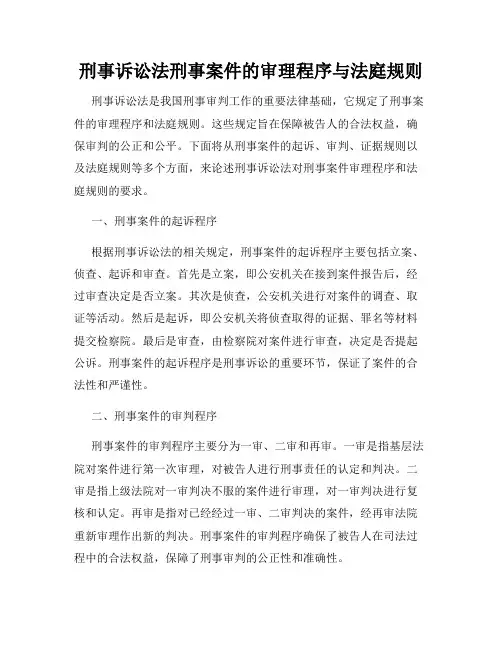 刑事诉讼法刑事案件的审理程序与法庭规则

刑事诉讼法是我国刑事审判工作的重要法律基础，它规定了刑事案件的审理程序和法庭规则。这些规定旨在保障被告人的合法权益，确保审判的公正和公平。下面将从刑事案件的起诉、审判、证据规则以及法庭规则等多个方面，来论述刑事诉讼法对刑事案件审理程序和法庭规则的要求。

一、刑事案件的起诉程序

根据刑事诉讼法的相关规定，刑事案件的起诉程序主要包括立案、侦查、起诉和审查。首先是立案，即公安机关在接到案件报告后，经过审查决定是否立案。其次是侦查，公安机关进行对案件的调查、取证等活动。然后是起诉，即公安机关将侦查取得的证据、罪名等材料提交检察院。最后是审查，由检察院对案件进行审查，决定是否提起公诉。刑事案件的起诉程序是刑事诉讼的重要环节，保证了案件的合法性和严谨性。

二、刑事案件的审判程序

刑事案件的审判程序主要分为一审、二审和再审。一审是指基层法院对案件进行第一次审理，对被告人进行刑事责任的认定和判决。二审是指上级法院对一审判决不服的案件进行审理，对一审判决进行复核和认定。再审是指对已经经过一审、二审判决的案件，经再审法院重新审理作出新的判决。刑事案件的审判程序确保了被告人在司法过程中的合法权益，保障了刑事审判的公正性和准确性。